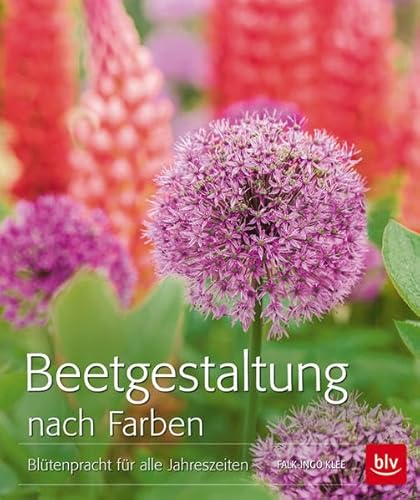 Beetgestaltung
nach Farben

Blütenpracht für alle Jahreszeiten

FALK-INGO KLEE

blv